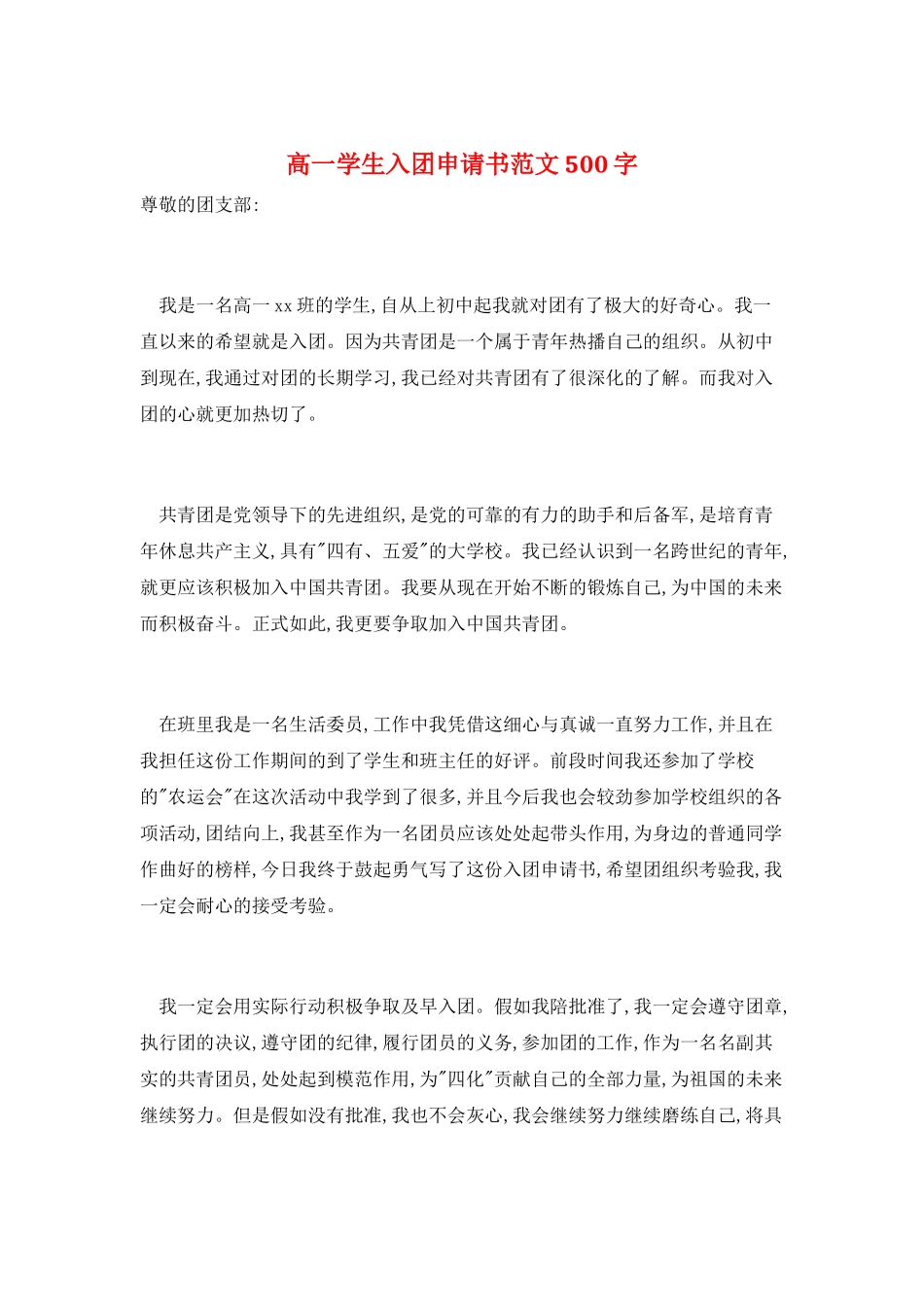 高一学生入团申请书范文500字

尊敬的团支部:

我是一名高一xx班的学生,自从上初中起我就对团有了极大的好奇心。我一直以来的希望就是入团。因为共青团是一个属于青年热播自己的组织。从初中到现在,我通过对团的长期学习,我已经对共青团有了很深化的了解。而我对入团的心就更加热切了。

共青团是党领导下的先进组织,是党的可靠的有力的助手和后备军,是培育青年休息共产主义,具有"四有、五爱"的大学校。我已经认识到一名跨世纪的青年,就更应该积极加入中国共青团。我要从现在开始不断的锻炼自己,为中国的未来而积极奋斗。正式如此,我更要争取加入中国共青团。

在班里我是一名生活委员,工作中我凭借这细心与真诚一直努力工作,并且在我担任这份工作期间的到了学生和班主任的好评。前段时间我还参加了学校的"农运会"在这次活动中我学到了很多,并且今后我也会较劲参加学校组织的各项活动,团结向上,我甚至作为一名团员应该处处起带头作用,为身边的普通同学作曲好的榜样,今日我终于鼓起勇气写了这份入团申请书,希望团组织考验我,我一定会耐心的接受考验。

我一定会用实际行动积极争取及早入团。假如我陪批准了,我一定会遵守团章,执行团的决议,遵守团的纪律,履行团员的义务,参加团的工作,作为一名名副其实的共青团员,处处起到模范作用,为"四化"贡献自己的全部力量,为祖国的未来继续努力。但是假如没有批准,我也不会灰心,我会继续努力继续磨练自己,将具